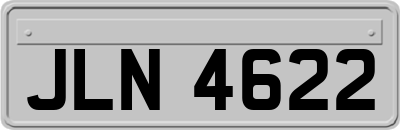 JLN 4622